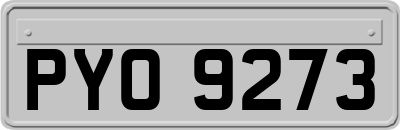 PYO 9273